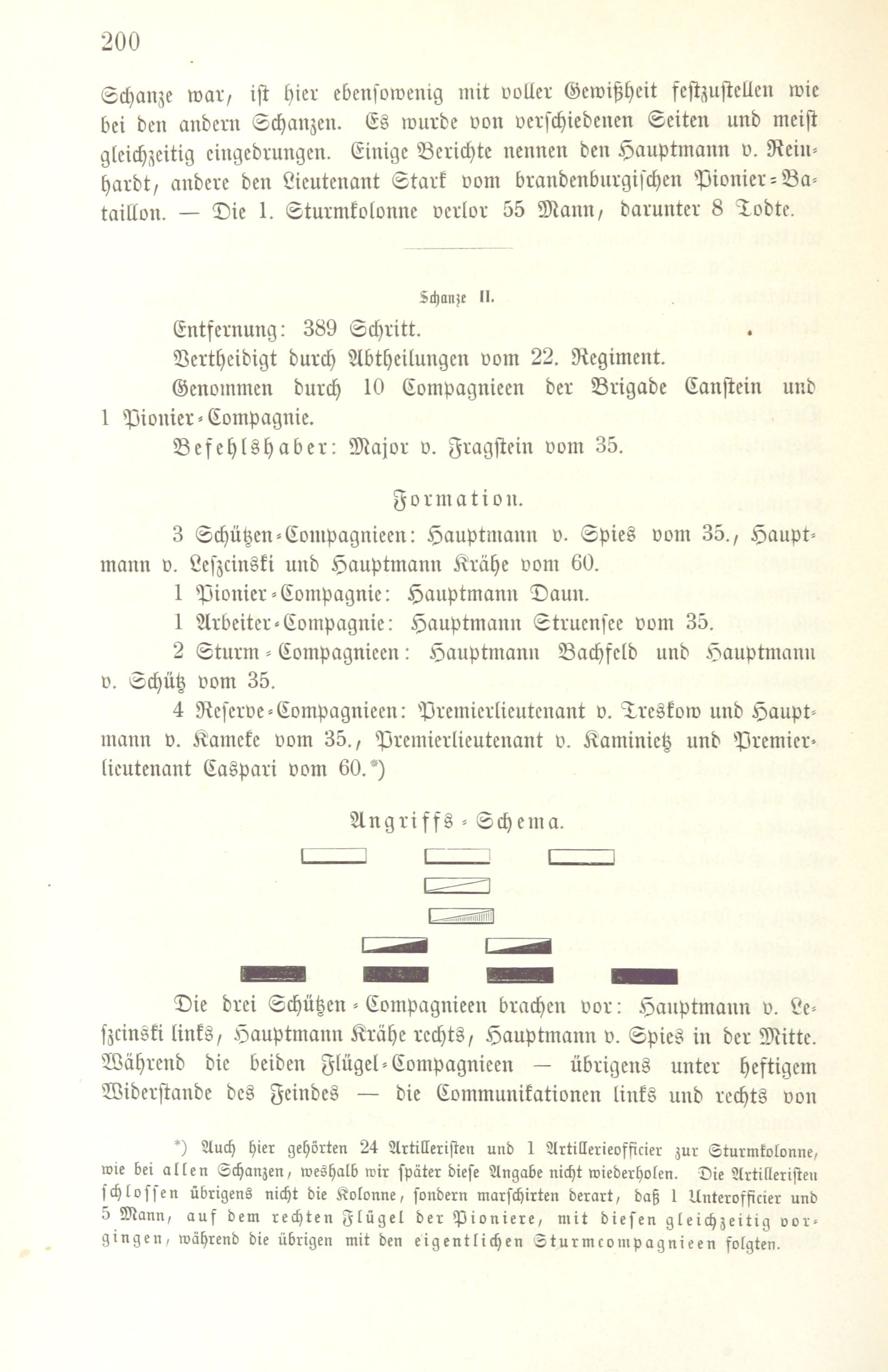 200

Schanze war, ist hier ebensowenig mit voller Gewißheit festzustellen wie bei den andern Schanzen. Es wurde von verschiedenen Seiten und meist gleichzeitig eingedrungen. Einige Berichte nennen den Hauptmann v. Reinhardt, andere den Lieutenant Stark vom brandenburgischen Pionier-Bataillon. — Die 1. Sturmkolonne verlor 55 Mann, darunter 8 Todte.

Schanze II.

Entfernung: 389 Schritt.

Vertheidigt durch Abtheilungen vom 22. Regiment.

Genommen durch 10 Compagnieen der Brigade Canstein und 1 Pionier-Compagnie.

Befehlshaber: Major v. Fragstein vom 35.

Formation.

3 Schützen-Compagnieen: Hauptmann v. Spies vom 35., Hauptmann v. Leszcinski und Hauptmann Krähe vom 60.

1 Pionier-Compagnie: Hauptmann Daun.

1 Arbeiter-Compagnie: Hauptmann Struensee vom 35.

2 Sturm-Compagnieen: Hauptmann Bachfeld und Hauptmann v. Schütz vom 35.

4 Reserve-Compagnieen: Premierlieutenant v. Treskow und Hauptmann v. Kameke vom 35., Premierlieutenant v. Kaminietz und Premierlieutenant Caspari vom 60.*)

Angriffs-Schema.

Die drei Schützen-Compagnieen brachen vor: Hauptmann v. Leszcinski links, Hauptmann Krähe rechts, Hauptmann v. Spies in der Mitte. Während die beiden Flügel-Compagnieen — übrigens unter heftigem Widerstande des Feindes — die Communikationen links und rechts von

*) Auch hier gehörten 24 Artilleristen und 1 Artillerieofficier zur Sturmkolonne, wie bei allen Schanzen, weshalb wir später diese Angabe nicht wiederholen. Die Artilleristen schlossen übrigens nicht die Kolonne, sondern marschirten derart, daß 1 Unterofficier und 5 Mann, auf dem rechten Flügel der Pioniere, mit diesen gleichzeitig vorgingen, während die übrigen mit den eigentlichen Sturmcompagnieen folgten.